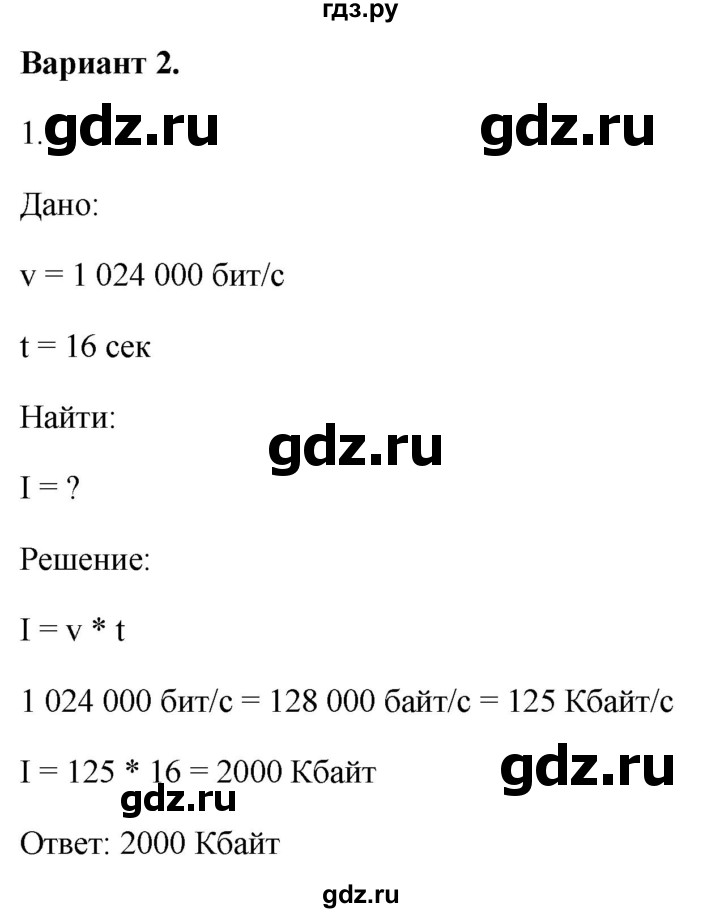 гдз.ру

**Вариант 2.**

1. gdz.ru gdz.ru

Дано:

v = 1 024 000 бит/с

t = 16 сек

Найти:

gdz.ru

I = ?

Решение:

I = v * t

1 024 000 бит/с = 128 000 байт/с = 125 Кбайт/с

I = 125 * 16 = 2000 Кбайт gdz.ru

gdz.ru

Ответ: 2000 Кбайт

gdz.ru